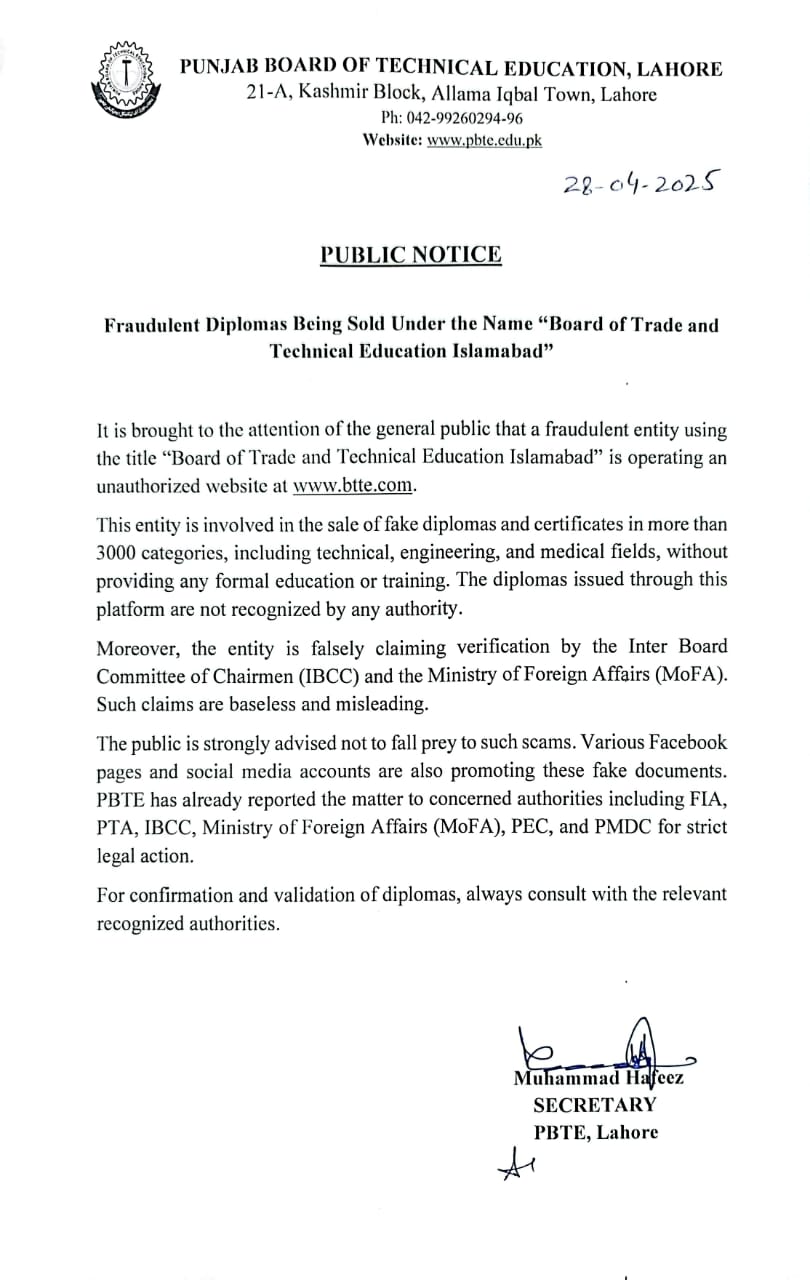 PUNJAB BOARD OF TECHNICAL EDUCATION, LAHORE
21-A, Kashmir Block, Allama Iqbal Town, Lahore
Ph: 042-99260294-96
Website: www.pbte.edu.pk

28-04-2025

PUBLIC NOTICE

Fraudulent Diplomas Being Sold Under the Name "Board of Trade and Technical Education Islamabad"

It is brought to the attention of the general public that a fraudulent entity using the title "Board of Trade and Technical Education Islamabad" is operating an unauthorized website at www.btte.com.

This entity is involved in the sale of fake diplomas and certificates in more than 3000 categories, including technical, engineering, and medical fields, without providing any formal education or training. The diplomas issued through this platform are not recognized by any authority.

Moreover, the entity is falsely claiming verification by the Inter Board Committee of Chairmen (IBCC) and the Ministry of Foreign Affairs (MoFA). Such claims are baseless and misleading.

The public is strongly advised not to fall prey to such scams. Various Facebook pages and social media accounts are also promoting these fake documents. PBTE has already reported the matter to concerned authorities including FIA, PTA, IBCC, Ministry of Foreign Affairs (MoFA), PEC, and PMDC for strict legal action.

For confirmation and validation of diplomas, always consult with the relevant recognized authorities.

Muhammad Hafeez
SECRETARY
PBTE, Lahore